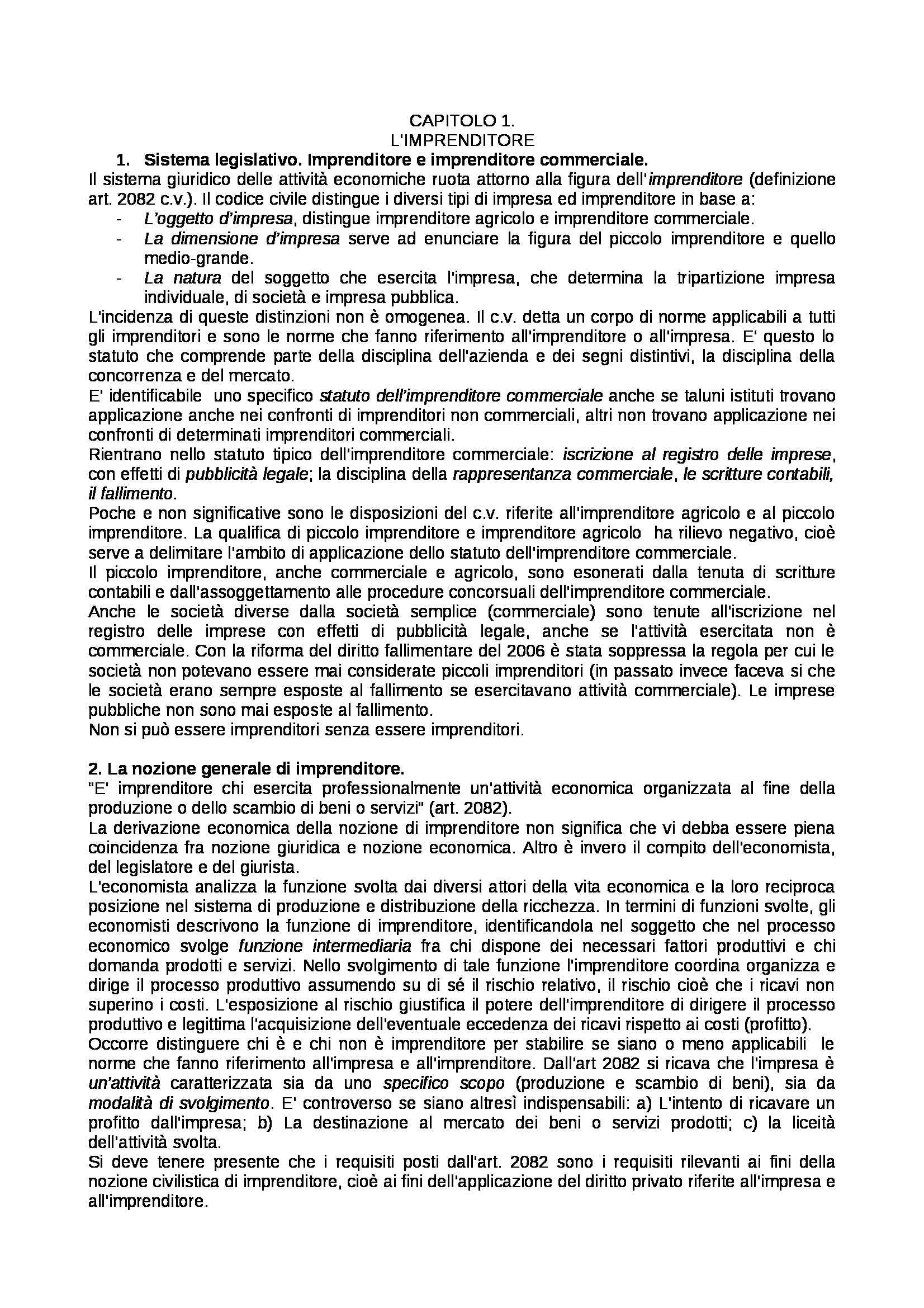 CAPITOLO 1.
L'IMPRENDITORE

1. Sistema legislativo. Imprenditore e imprenditore commerciale.
Il sistema giuridico delle attività economiche ruota attorno alla figura dell'imprenditore (definizione art. 2082 c.v.). Il codice civile distingue i diversi tipi di impresa ed imprenditore in base a:
- L'oggetto d'impresa, distingue imprenditore agricolo e imprenditore commerciale.
- La dimensione d'impresa serve ad enunciare la figura del piccolo imprenditore e quello medio-grande.
- La natura del soggetto che esercita l'impresa, che determina la tripartizione impresa individuale, di società e impresa pubblica.
L'incidenza di queste distinzioni non è omogenea. Il c.v. detta un corpo di norme applicabili a tutti gli imprenditori e sono le norme che fanno riferimento all'imprenditore o all'impresa. E' questo lo statuto che comprende parte della disciplina dell'azienda e dei segni distintivi, la disciplina della concorrenza e del mercato.
E' identificabile uno specifico statuto dell'imprenditore commerciale anche se taluni istituti trovano applicazione anche nei confronti di imprenditori non commerciali, altri non trovano applicazione nei confronti di determinati imprenditori commerciali.
Rientrano nello statuto tipico dell'imprenditore commerciale: iscrizione al registro delle imprese, con effetti di pubblicità legale; la disciplina della rappresentanza commerciale, le scritture contabili, il fallimento.
Poche e non significative sono le disposizioni del c.v. riferite all'imprenditore agricolo e al piccolo imprenditore. La qualifica di piccolo imprenditore e imprenditore agricolo ha rilievo negativo, cioè serve a delimitare l'ambito di applicazione dello statuto dell'imprenditore commerciale.
Il piccolo imprenditore, anche commerciale e agricolo, sono esonerati dalla tenuta di scritture contabili e dall'assoggettamento alle procedure concorsuali dell'imprenditore commerciale.
Anche le società diverse dalla società semplice (commerciale) sono tenute all'iscrizione nel registro delle imprese con effetti di pubblicità legale, anche se l'attività esercitata non è commerciale. Con la riforma del diritto fallimentare del 2006 è stata soppressa la regola per cui le società non potevano essere mai considerate piccoli imprenditori (in passato invece faceva si che le società erano sempre esposte al fallimento se esercitavano attività commerciale). Le imprese pubbliche non sono mai esposte al fallimento.
Non si può essere imprenditori senza essere imprenditori.

2. La nozione generale di imprenditore.
"E' imprenditore chi esercita professionalmente un'attività economica organizzata al fine della produzione o dello scambio di beni o servizi" (art. 2082).
La derivazione economica della nozione di imprenditore non significa che vi debba essere piena coincidenza fra nozione giuridica e nozione economica. Altro è invero il compito dell'economista, del legislatore e del giurista.
L'economista analizza la funzione svolta dai diversi attori della vita economica e la loro reciproca posizione nel sistema di produzione e distribuzione della ricchezza. In termini di funzioni svolte, gli economisti descrivono la funzione di imprenditore, identificandola nel soggetto che nel processo economico svolge funzione intermediaria fra chi dispone dei necessari fattori produttivi e chi domanda prodotti e servizi. Nello svolgimento di tale funzione l'imprenditore coordina organizza e dirige il processo produttivo assumendo su di sé il rischio relativo, il rischio cioè che i ricavi non superino i costi. L'esposizione al rischio giustifica il potere dell'imprenditore di dirigere il processo produttivo e legittima l'acquisizione dell'eventuale eccedenza dei ricavi rispetto ai costi (profitto).
Occorre distinguere chi è e chi non è imprenditore per stabilire se siano o meno applicabili le norme che fanno riferimento all'impresa e all'imprenditore. Dall'art 2082 si ricava che l'impresa è un'attività caratterizzata sia da uno specifico scopo (produzione e scambio di beni), sia da modalità di svolgimento. E' controverso se siano altresì indispensabili: a) L'intento di ricavare un profitto dall'impresa; b) La destinazione al mercato dei beni o servizi prodotti; c) la liceità dell'attività svolta.
Si deve tenere presente che i requisiti posti dall'art. 2082 sono i requisiti rilevanti ai fini della nozione civilistica di imprenditore, cioè ai fini dell'applicazione del diritto privato riferite all'impresa e all'imprenditore.